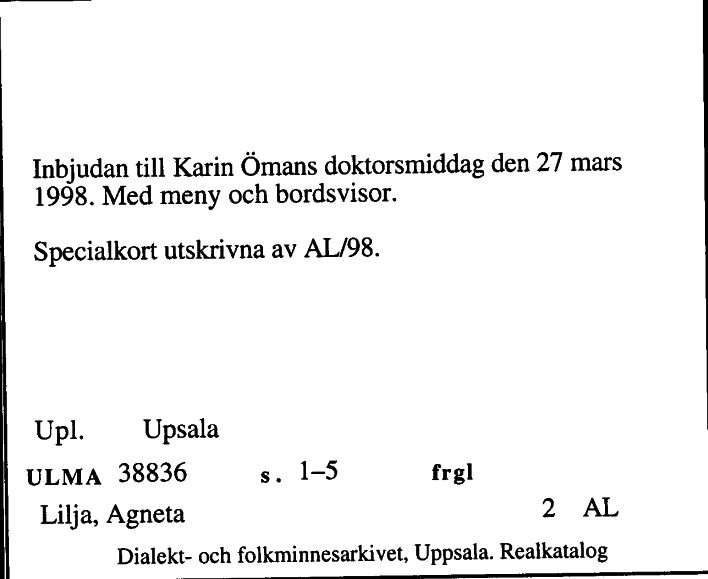 Inbjudan till Karin Ömans doktorsmiddag den 27 mars 1998. Med meny och bordsvisor.

Specialkort utskrivna av AL/98.

Upl. Upsala

ULMA 38836 s. 1–5 frgl

Lilja, Agneta 2 AL

Dialekt- och folkminnesarkivet, Uppsala. Realkatalog